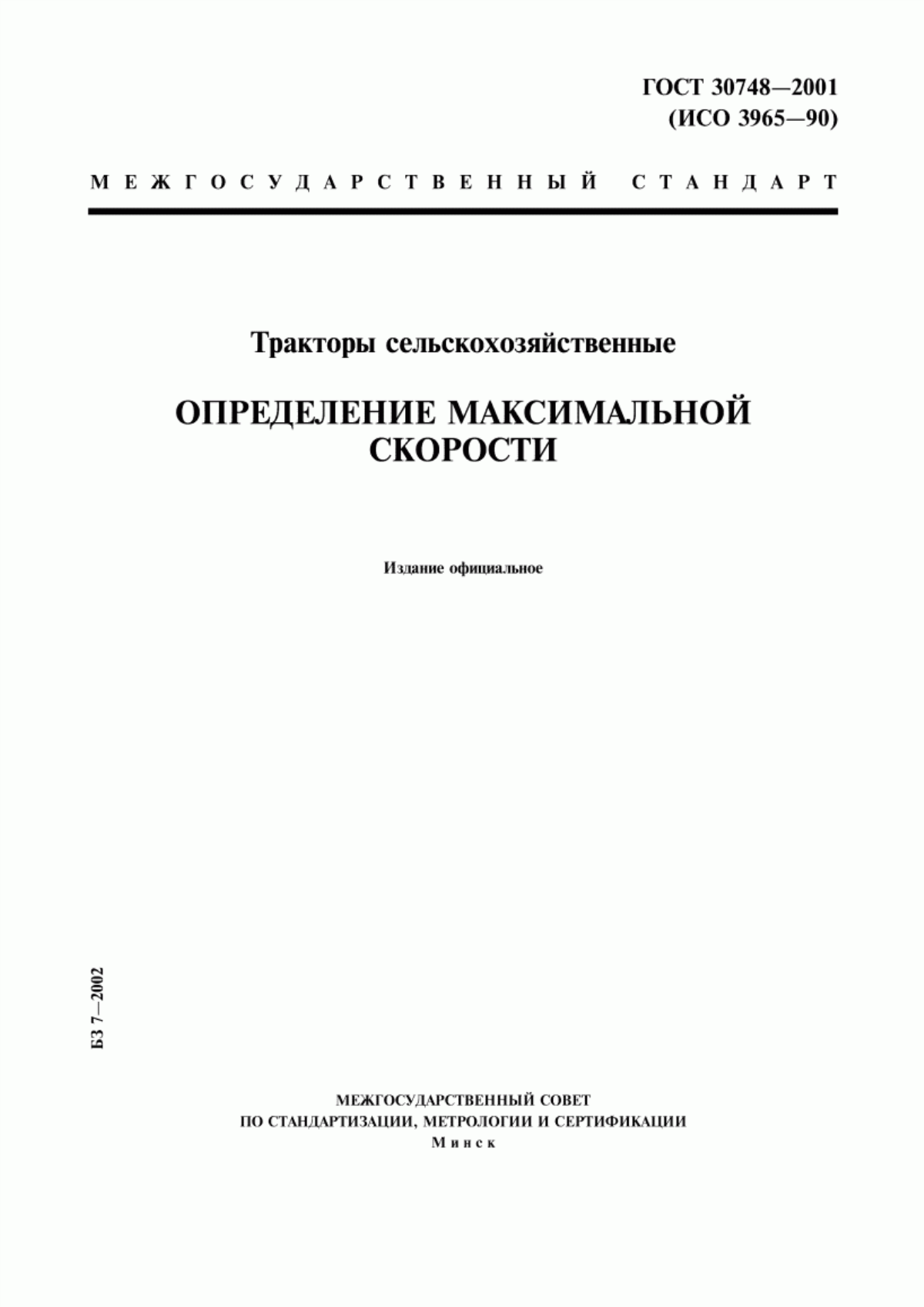 ГОСТ 30748—2001
(ИСО 3965—90)

МЕЖГОСУДАРСТВЕННЫЙ СТАНДАРТ

Тракторы сельскохозяйственные

ОПРЕДЕЛЕНИЕ МАКСИМАЛЬНОЙ СКОРОСТИ

Издание официальное

БЗ 7—2002

МЕЖГОСУДАРСТВЕННЫЙ СОВЕТ
ПО СТАНДАРТИЗАЦИИ, МЕТРОЛОГИИ И СЕРТИФИКАЦИИ
Минск